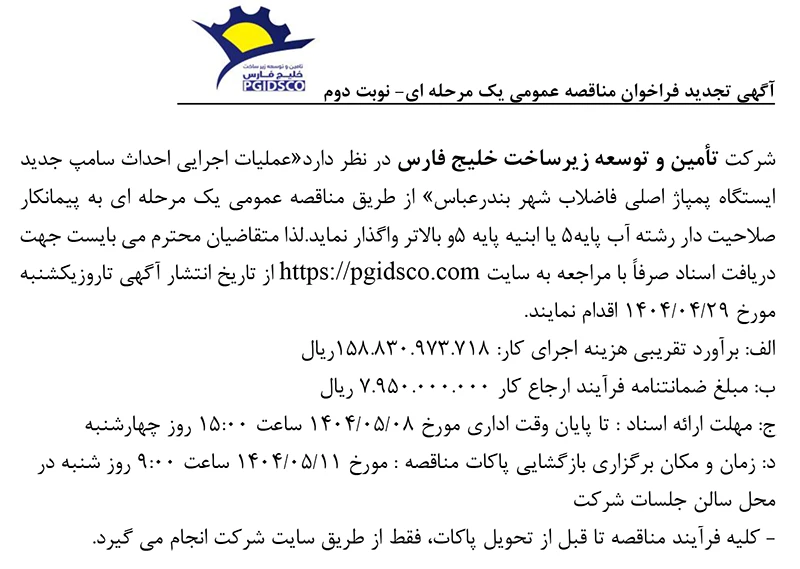 تامین و توسعه زیر ساخت
خلیج فارس
PGIDSCO

آگهی تجدید فراخوان مناقصه عمومی یک مرحله ای- نوبت دوم

شرکت تأمین و توسعه زیرساخت خلیج فارس در نظر دارد«عملیات اجرایی احداث سامپ جدید ایستگاه پمپاژ اصلی فاضلاب شهر بندرعباس» از طریق مناقصه عمومی یک مرحله ای به پیمانکار صلاحیت دار رشته آب پایه۵ یا ابنیه پایه ۵و بالاتر واگذار نماید.لذا متقاضیان محترم می بایست جهت دریافت اسناد صرفاً با مراجعه به سایت https://pgidsco.com از تاریخ انتشار آگهی تاروزیکشنبه مورخ ۱۴۰۴/۰۴/۲۹ اقدام نمایند.

الف: برآورد تقریبی هزینه اجرای کار: ۱۵۸.۸۳۰.۹۷۳.۷۱۸ریال

ب: مبلغ ضمانتنامه فرآیند ارجاع کار ۷.۹۵۰.۰۰۰.۰۰۰ ریال

ج: مهلت ارائه اسناد : تا پایان وقت اداری مورخ ۱۴۰۴/۰۵/۰۸ ساعت ۱۵:۰۰ روز چهارشنبه

د: زمان و مکان برگزاری بازگشایی پاکات مناقصه : مورخ ۱۴۰۴/۰۵/۱۱ ساعت ۹:۰۰ روز شنبه در محل سالن جلسات شرکت

- کلیه فرآیند مناقصه تا قبل از تحویل پاکات، فقط از طریق سایت شرکت انجام می گیرد.